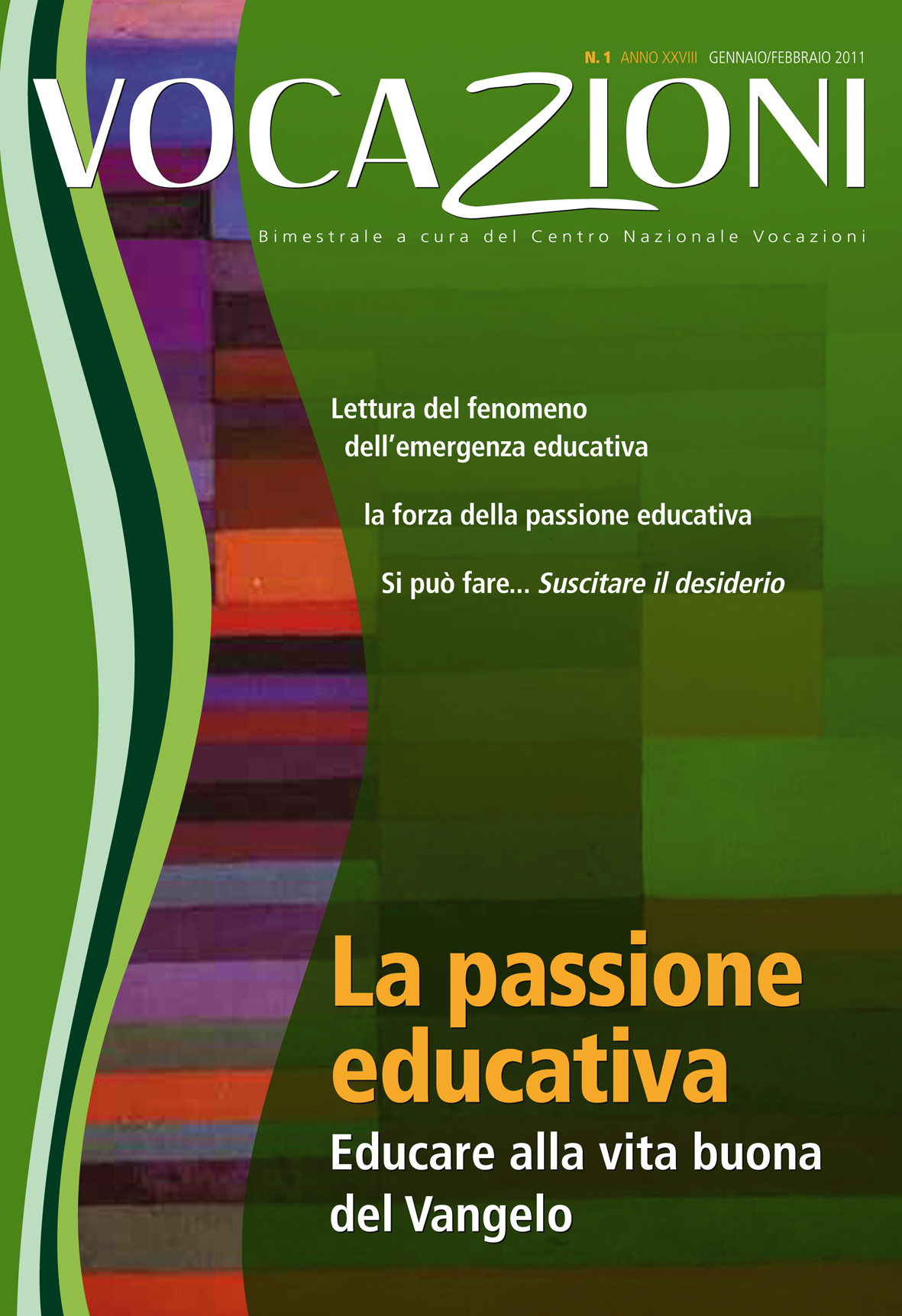 N. 1 ANNO XXVIII GENNAIO/FEBBRAIO 2011

VOCAZIONI

Bimestrale a cura del Centro Nazionale Vocazioni

Lettura del fenomeno dell'emergenza educativa

la forza della passione educativa

Si può fare... Suscitare il desiderio

La passione educativa

Educare alla vita buona del Vangelo